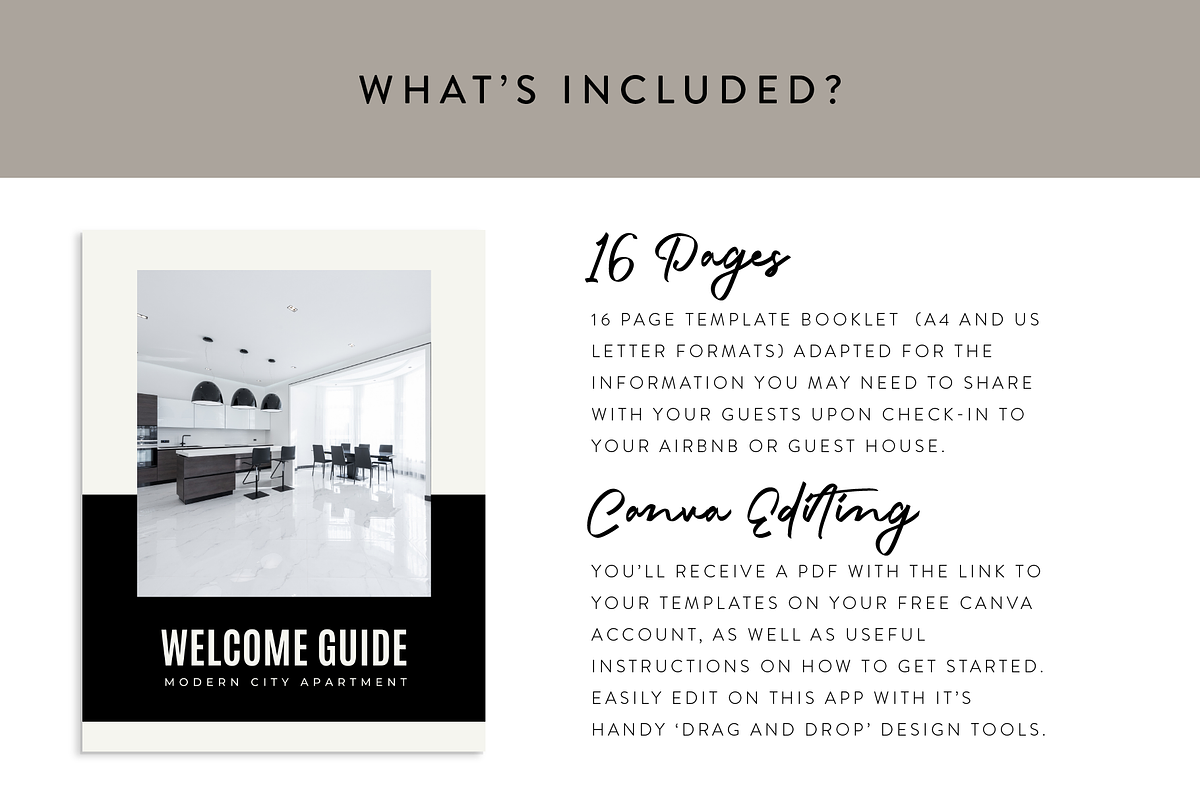 WHAT'S INCLUDED?

WELCOME GUIDE
MODERN CITY APARTMENT

16 Pages

16 PAGE TEMPLATE BOOKLET (A4 AND US LETTER FORMATS) ADAPTED FOR THE INFORMATION YOU MAY NEED TO SHARE WITH YOUR GUESTS UPON CHECK-IN TO YOUR AIRBNB OR GUEST HOUSE.

Canva Editing

YOU'LL RECEIVE A PDF WITH THE LINK TO YOUR TEMPLATES ON YOUR FREE CANVA ACCOUNT, AS WELL AS USEFUL INSTRUCTIONS ON HOW TO GET STARTED. EASILY EDIT ON THIS APP WITH IT'S HANDY 'DRAG AND DROP' DESIGN TOOLS.